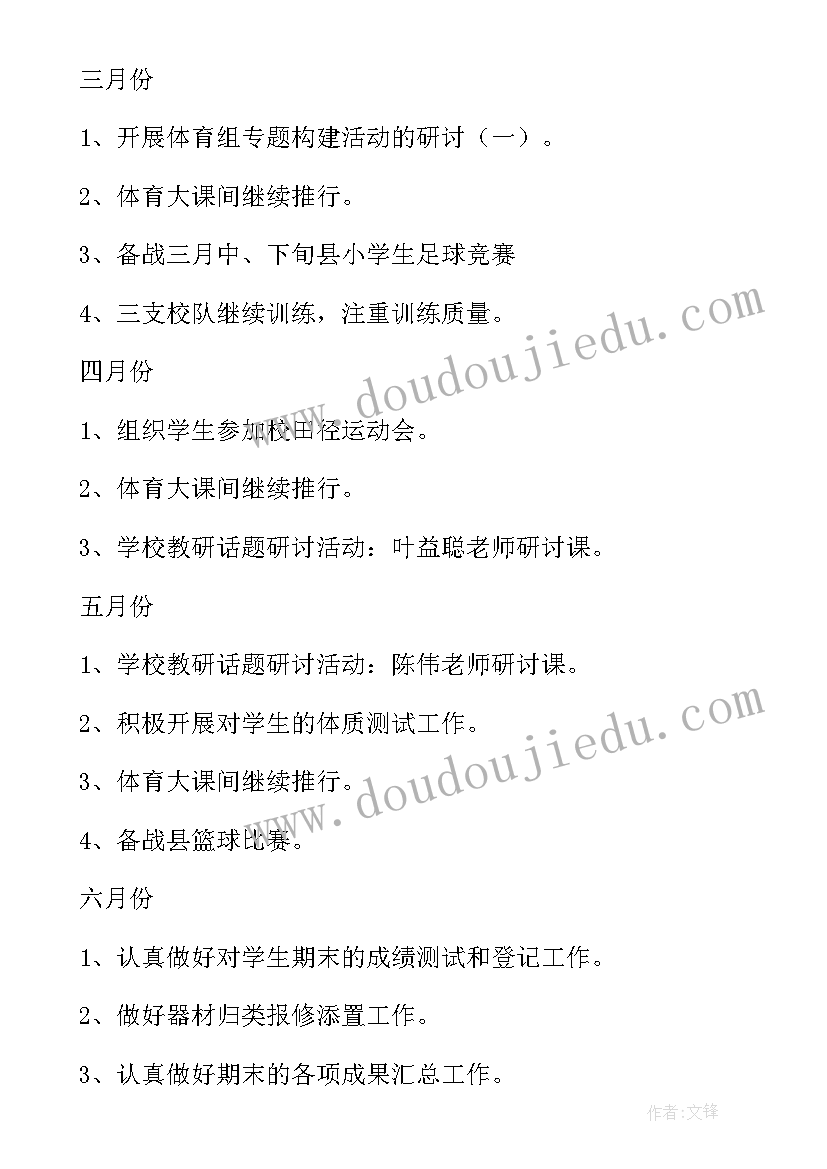 三月份

1、开展体育组专题构建活动的研讨（一）。

2、体育大课间继续推行。

3、备战三月中、下旬县小学生足球竞赛

4、三支校队继续训练，注重训练质量。

四月份

1、组织学生参加校田径运动会。

2、体育大课间继续推行。

3、学校教研话题研讨活动：叶益聪老师研讨课。

五月份

1、学校教研话题研讨活动：陈伟老师研讨课。

2、积极开展对学生的体质测试工作。

3、体育大课间继续推行。

4、备战县篮球比赛。

六月份

1、认真做好对学生期末的成绩测试和登记工作。

2、做好器材归类报修添置工作。

3、认真做好期末的各项成果汇总工作。

www.doudoujiedu.com

www.doudoujiedu.com

作者:文锋